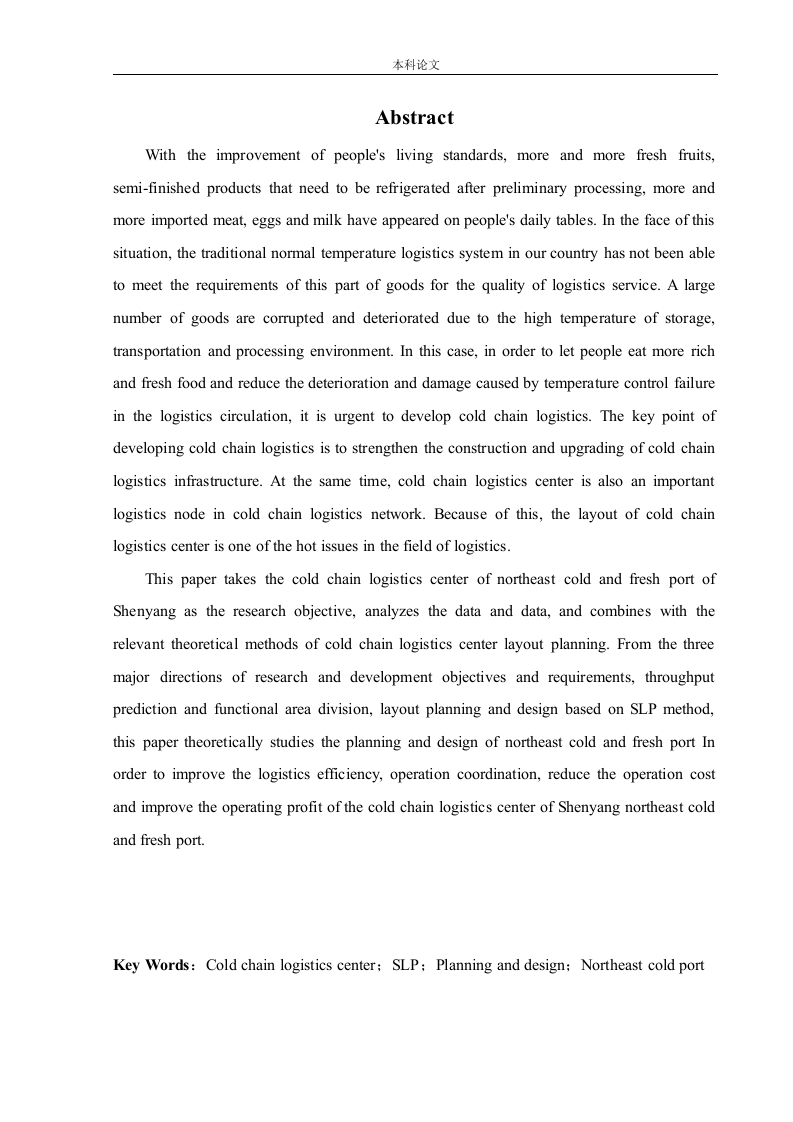 本科论文

Abstract

With the improvement of people's living standards, more and more fresh fruits, semi-finished products that need to be refrigerated after preliminary processing, more and more imported meat, eggs and milk have appeared on people's daily tables. In the face of this situation, the traditional normal temperature logistics system in our country has not been able to meet the requirements of this part of goods for the quality of logistics service. A large number of goods are corrupted and deteriorated due to the high temperature of storage, transportation and processing environment. In this case, in order to let people eat more rich and fresh food and reduce the deterioration and damage caused by temperature control failure in the logistics circulation, it is urgent to develop cold chain logistics. The key point of developing cold chain logistics is to strengthen the construction and upgrading of cold chain logistics infrastructure. At the same time, cold chain logistics center is also an important logistics node in cold chain logistics network. Because of this, the layout of cold chain logistics center is one of the hot issues in the field of logistics.

This paper takes the cold chain logistics center of northeast cold and fresh port of Shenyang as the research objective, analyzes the data and data, and combines with the relevant theoretical methods of cold chain logistics center layout planning. From the three major directions of research and development objectives and requirements, throughput prediction and functional area division, layout planning and design based on SLP method, this paper theoretically studies the planning and design of northeast cold and fresh port In order to improve the logistics efficiency, operation coordination, reduce the operation cost and improve the operating profit of the cold chain logistics center of Shenyang northeast cold and fresh port.

Key Words：Cold chain logistics center；SLP；Planning and design；Northeast cold port